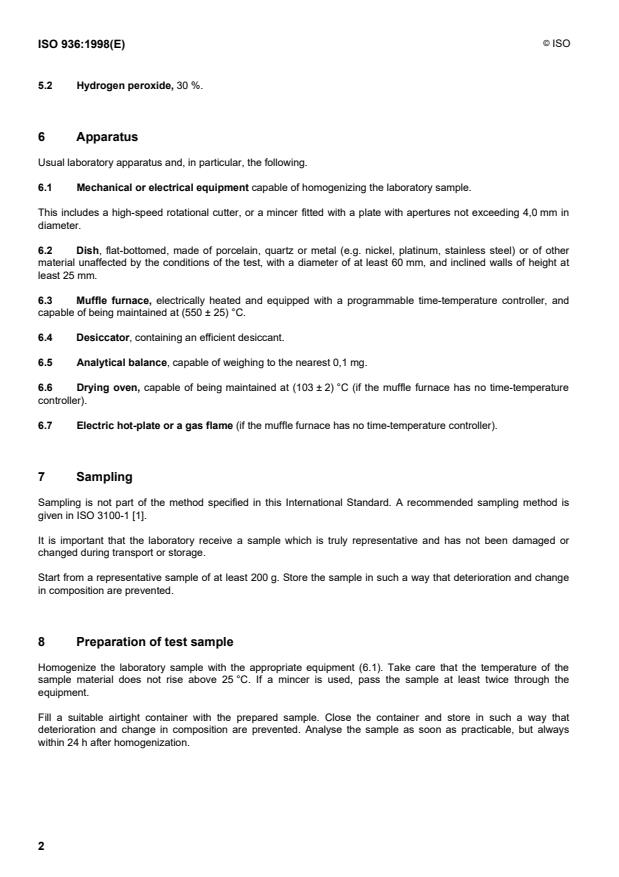 ISO 936:1998(E)

© ISO

5.2 Hydrogen peroxide, 30 %.

6 Apparatus

Usual laboratory apparatus and, in particular, the following.

6.1 Mechanical or electrical equipment capable of homogenizing the laboratory sample.

This includes a high-speed rotational cutter, or a mincer fitted with a plate with apertures not exceeding 4,0 mm in diameter.

6.2 Dish, flat-bottomed, made of porcelain, quartz or metal (e.g. nickel, platinum, stainless steel) or of other material unaffected by the conditions of the test, with a diameter of at least 60 mm, and inclined walls of height at least 25 mm.

6.3 Muffle furnace, electrically heated and equipped with a programmable time-temperature controller, and capable of being maintained at (550 ± 25) °C.

6.4 Desiccator, containing an efficient desiccant.

6.5 Analytical balance, capable of weighing to the nearest 0,1 mg.

6.6 Drying oven, capable of being maintained at (103 ± 2) °C (if the muffle furnace has no time-temperature controller).

6.7 Electric hot-plate or a gas flame (if the muffle furnace has no time-temperature controller).

7 Sampling

Sampling is not part of the method specified in this International Standard. A recommended sampling method is given in ISO 3100-1 [1].

It is important that the laboratory receive a sample which is truly representative and has not been damaged or changed during transport or storage.

Start from a representative sample of at least 200 g. Store the sample in such a way that deterioration and change in composition are prevented.

8 Preparation of test sample

Homogenize the laboratory sample with the appropriate equipment (6.1). Take care that the temperature of the sample material does not rise above 25 °C. If a mincer is used, pass the sample at least twice through the equipment.

Fill a suitable airtight container with the prepared sample. Close the container and store in such a way that deterioration and change in composition are prevented. Analyse the sample as soon as practicable, but always within 24 h after homogenization.

2